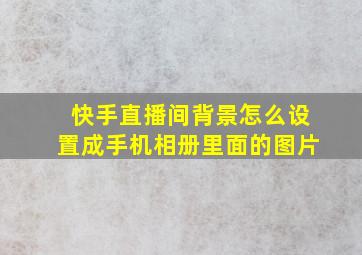 快手直播间背景怎么设置成手机相册里面的图片